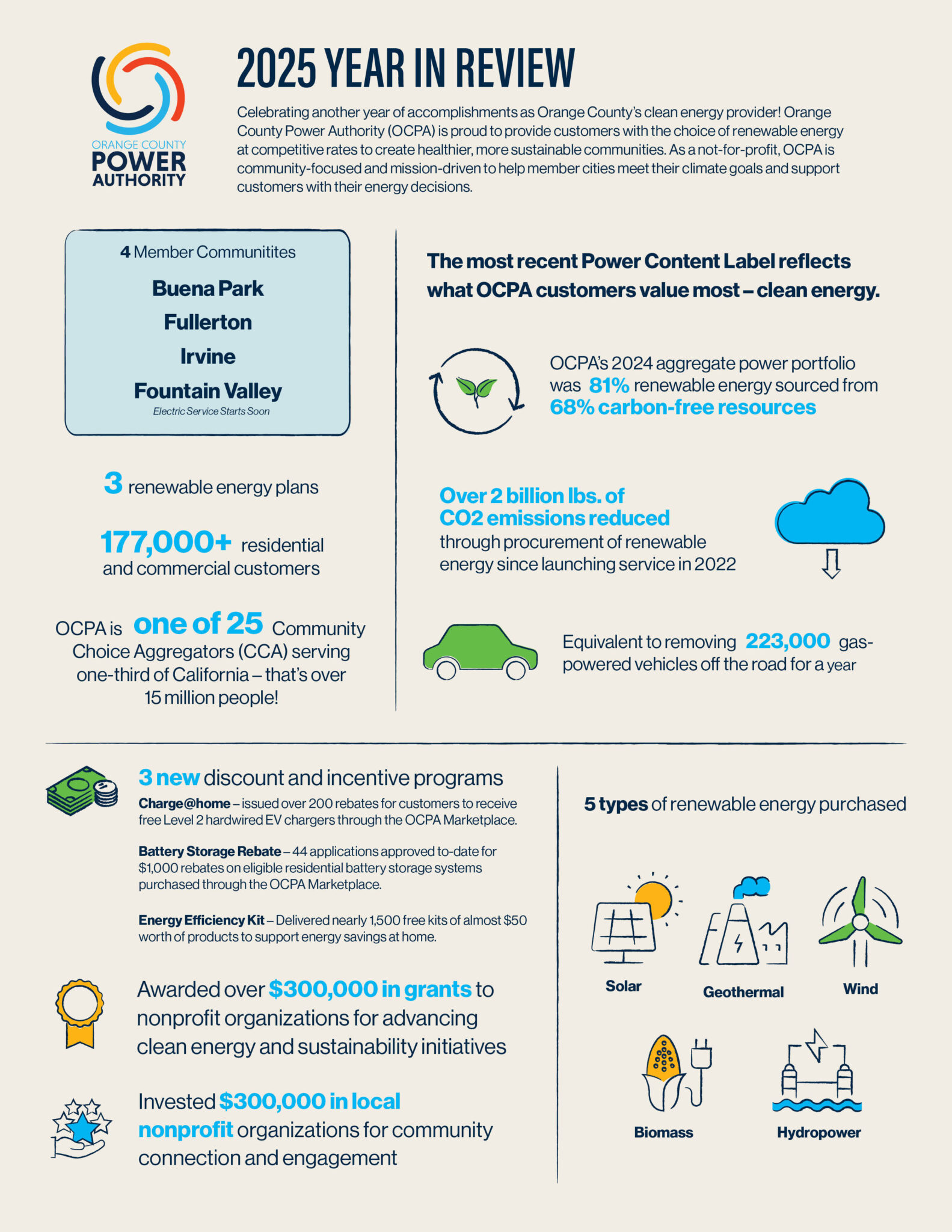 ORANGE COUNTY
POWER
AUTHORITY

2025 YEAR IN REVIEW

Celebrating another year of accomplishments as Orange County's clean energy provider! Orange County Power Authority (OCPA) is proud to provide customers with the choice of renewable energy at competitive rates to create healthier, more sustainable communities. As a not-for-profit, OCPA is community-focused and mission-driven to help member cities meet their climate goals and support customers with their energy decisions.

4 Member Communitites

Buena Park

Fullerton

Irvine

Fountain Valley
Electric Service Starts Soon

3 renewable energy plans

177,000+ residential and commercial customers

OCPA is one of 25 Community Choice Aggregators (CCA) serving one-third of California – that's over 15 million people!

The most recent Power Content Label reflects what OCPA customers value most – clean energy.

OCPA's 2024 aggregate power portfolio was 81% renewable energy sourced from 68% carbon-free resources

Over 2 billion lbs. of CO2 emissions reduced through procurement of renewable energy since launching service in 2022

Equivalent to removing 223,000 gas-powered vehicles off the road for a year

3 new discount and incentive programs

Charge@home – issued over 200 rebates for customers to receive free Level 2 hardwired EV chargers through the OCPA Marketplace.

Battery Storage Rebate – 44 applications approved to-date for $1,000 rebates on eligible residential battery storage systems purchased through the OCPA Marketplace.

Energy Efficiency Kit – Delivered nearly 1,500 free kits of almost $50 worth of products to support energy savings at home.

Awarded over $300,000 in grants to nonprofit organizations for advancing clean energy and sustainability initiatives

Invested $300,000 in local nonprofit organizations for community connection and engagement

5 types of renewable energy purchased

Solar

Geothermal

Wind

Biomass

Hydropower